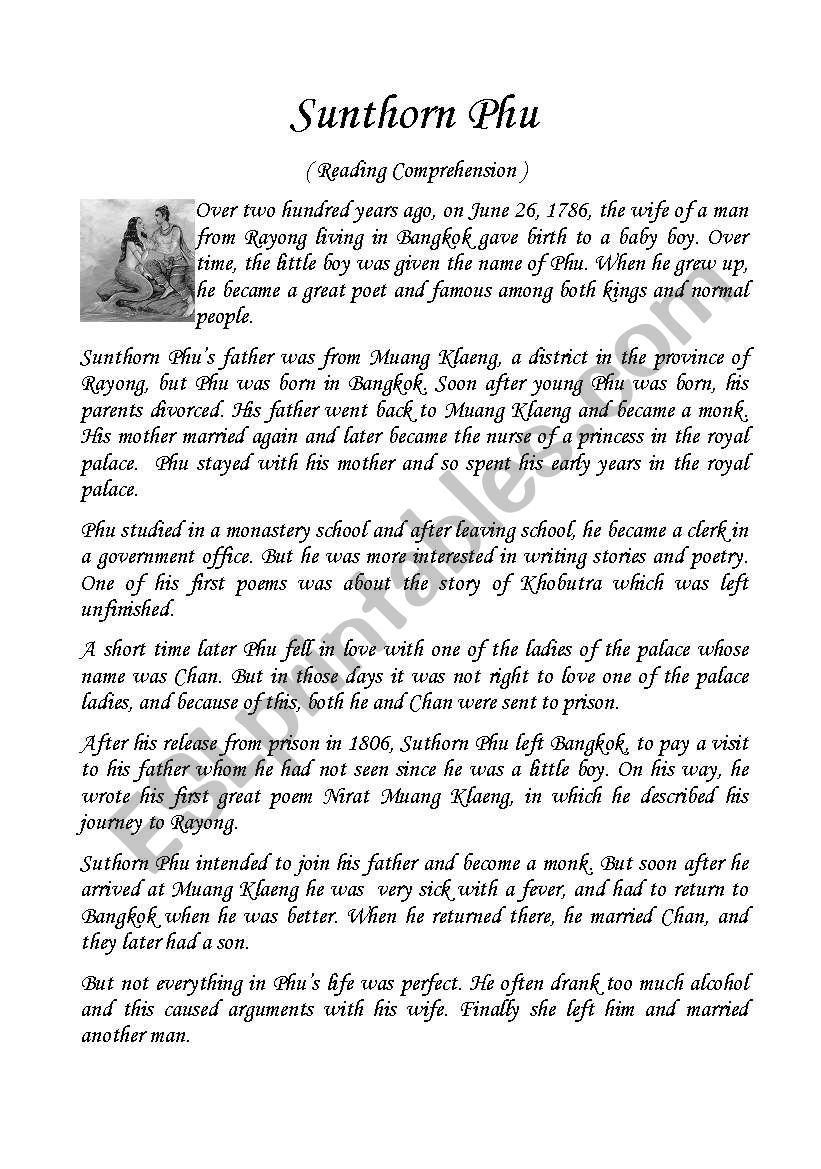 Sunthorn Phu

( Reading Comprehension )

Over two hundred years ago, on June 26, 1786, the wife of a man from Rayong living in Bangkok gave birth to a baby boy. Over time, the little boy was given the name of Phu. When he grew up, he became a great poet and famous among both kings and normal people.

Sunthorn Phu's father was from Muang Klaeng, a district in the province of Rayong, but Phu was born in Bangkok. Soon after young Phu was born, his parents divorced. His father went back to Muang Klaeng and became a monk. His mother married again and later became the nurse of a princess in the royal palace. Phu stayed with his mother and so spent his early years in the royal palace.

Phu studied in a monastery school and after leaving school, he became a clerk in a government office. But he was more interested in writing stories and poetry. One of his first poems was about the story of Khobutra which was left unfinished.

A short time later Phu fell in love with one of the ladies of the palace whose name was Chan. But in those days it was not right to love one of the palace ladies, and because of this, both he and Chan were sent to prison.

After his release from prison in 1806, Suthorn Phu left Bangkok, to pay a visit to his father whom he had not seen since he was a little boy. On his way, he wrote his first great poem Nirat Muang Klaeng, in which he described his journey to Rayong.

Suthorn Phu intended to join his father and become a monk. But soon after he arrived at Muang Klaeng he was very sick with a fever, and had to return to Bangkok when he was better. When he returned there, he married Chan, and they later had a son.

But not everything in Phu's life was perfect. He often drank too much alcohol and this caused arguments with his wife. Finally she left him and married another man.

ESLprintables.com